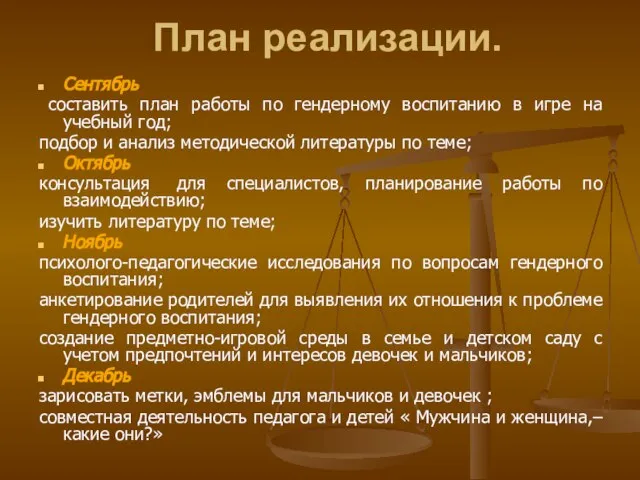 План реализации.

Сентябрь

составить план работы по гендерному воспитанию в игре на учебный год;

подбор и анализ методической литературы по теме;

Октябрь

консультация для специалистов, планирование работы по взаимодействию;

изучить литературу по теме;

Ноябрь

психолого-педагогические исследования по вопросам гендерного воспитания;

анкетирование родителей для выявления их отношения к проблеме гендерного воспитания;

создание предметно-игровой среды в семье и детском саду с учетом предпочтений и интересов девочек и мальчиков;

Декабрь

зарисовать метки, эмблемы для мальчиков и девочек ;

совместная деятельность педагога и детей « Мужчина и женщина,– какие они?»